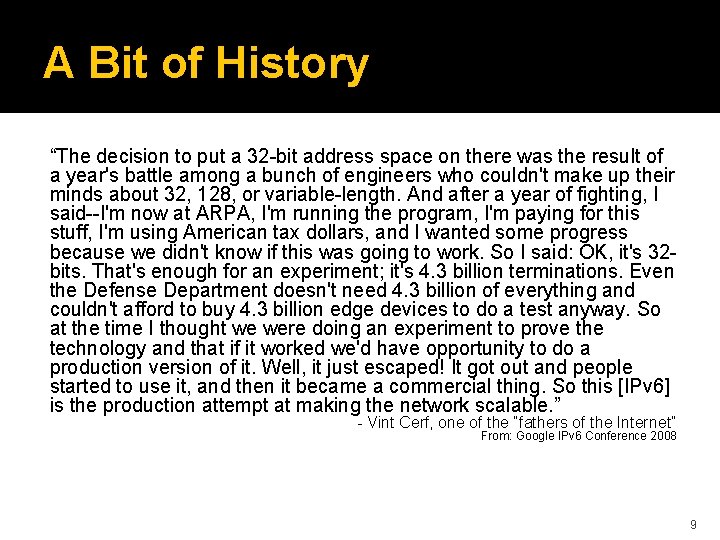 A Bit of History

“The decision to put a 32-bit address space on there was the result of a year's battle among a bunch of engineers who couldn't make up their minds about 32, 128, or variable-length. And after a year of fighting, I said--I'm now at ARPA, I'm running the program, I'm paying for this stuff, I'm using American tax dollars, and I wanted some progress because we didn't know if this was going to work. So I said: OK, it's 32-bits. That's enough for an experiment; it's 4.3 billion terminations. Even the Defense Department doesn't need 4.3 billion of everything and couldn't afford to buy 4.3 billion edge devices to do a test anyway. So at the time I thought we were doing an experiment to prove the technology and that if it worked we'd have opportunity to do a production version of it. Well, it just escaped! It got out and people started to use it, and then it became a commercial thing. So this [IPv6] is the production attempt at making the network scalable.”

- Vint Cerf, one of the "fathers of the Internet"
From: Google IPv6 Conference 2008

9